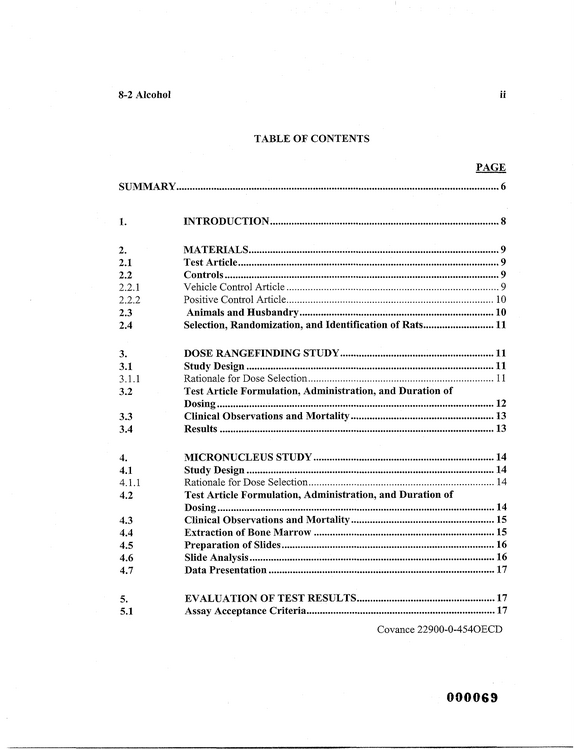 8-2 Alcohol ii

TABLE OF CONTENTS

PAGE

SUMMARY 6

1. INTRODUCTION 8

2. MATERIALS 9
2.1 Test Article 9
2.2 Controls 9
2.2.1 Vehicle Control Article 9
2.2.2 Positive Control Article 10
2.3 Animals and Husbandry 10
2.4 Selection, Randomization, and Identification of Rats 11

3. DOSE RANGEFINDING STUDY 11
3.1 Study Design 11
3.1.1 Rationale for Dose Selection 11
3.2 Test Article Formulation, Administration, and Duration of Dosing 12
3.3 Clinical Observations and Mortality 13
3.4 Results 13

4. MICRONUCLEUS STUDY 14
4.1 Study Design 14
4.1.1 Rationale for Dose Selection 14
4.2 Test Article Formulation, Administration, and Duration of Dosing 14
4.3 Clinical Observations and Mortality 15
4.4 Extraction of Bone Marrow 15
4.5 Preparation of Slides 16
4.6 Slide Analysis 16
4.7 Data Presentation 17

5. EVALUATION OF TEST RESULTS 17
5.1 Assay Acceptance Criteria 17

Covance 22900-0-454OECD

000069